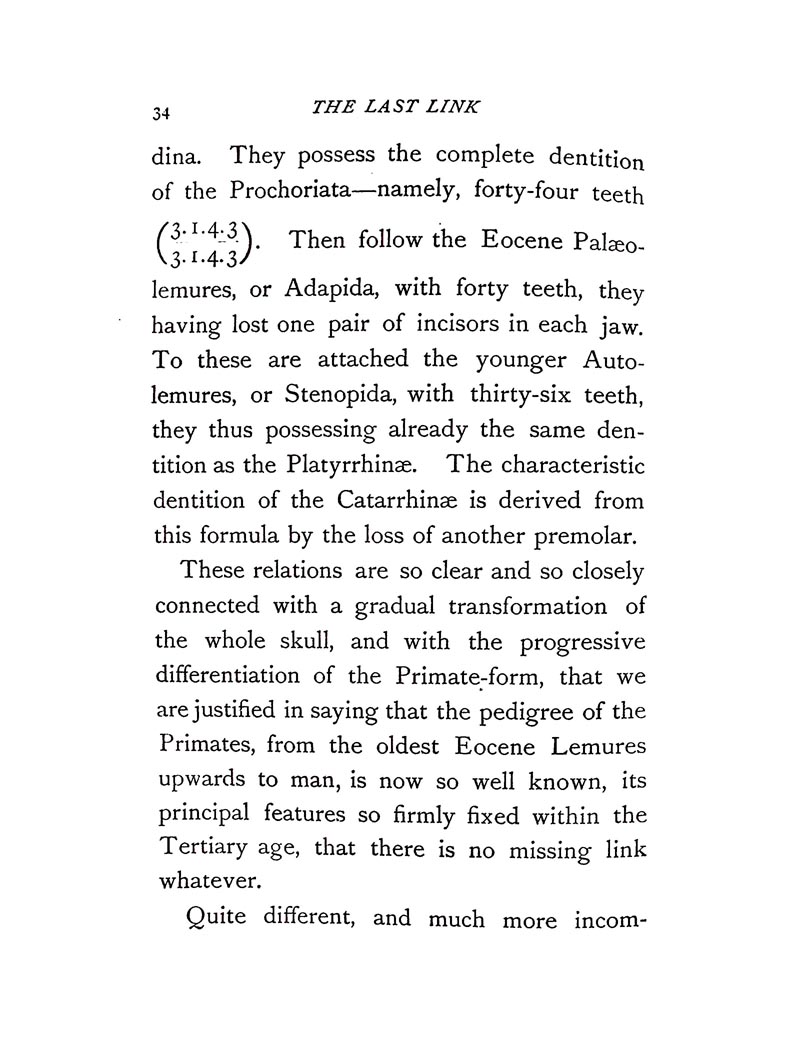 34 THE LAST LINK

dina. They possess the complete dentition of the Prochoriata—namely, forty-four teeth $\left(\frac{3.1.4.3}{3.1.4.3}\right)$. Then follow the Eocene Palæolemures, or Adapida, with forty teeth, they having lost one pair of incisors in each jaw. To these are attached the younger Autolemures, or Stenopida, with thirty-six teeth, they thus possessing already the same dentition as the Platyrrhinæ. The characteristic dentition of the Catarrhinæ is derived from this formula by the loss of another premolar.

These relations are so clear and so closely connected with a gradual transformation of the whole skull, and with the progressive differentiation of the Primate-form, that we are justified in saying that the pedigree of the Primates, from the oldest Eocene Lemures upwards to man, is now so well known, its principal features so firmly fixed within the Tertiary age, that there is no missing link whatever.

Quite different, and much more incom-